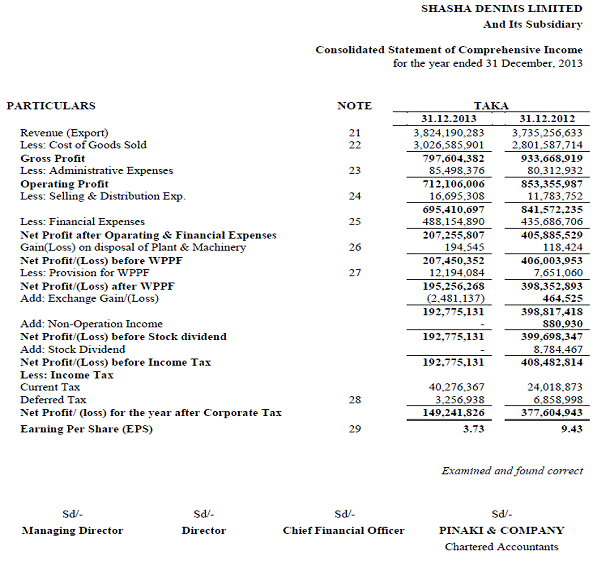 SHASHA DENIMS LIMITED
And Its Subsidiary

Consolidated Statement of Comprehensive Income
for the year ended 31 December, 2013

| PARTICULARS | NOTE | TAKA 31.12.2013 | TAKA 31.12.2012 |
|---|---|---|---|
| Revenue (Export) | 21 | 3,824,190,283 | 3,735,256,633 |
| Less: Cost of Goods Sold | 22 | 3,026,585,901 | 2,801,587,714 |
| Gross Profit | | 797,604,382 | 933,668,919 |
| Less: Administrative Expenses | 23 | 85,498,376 | 80,312,932 |
| Operating Profit | | 712,106,006 | 853,355,987 |
| Less: Selling & Distribution Exp. | 24 | 16,695,308 | 11,783,752 |
| | | 695,410,697 | 841,572,235 |
| Less: Financial Expenses | 25 | 488,154,890 | 435,686,706 |
| Net Profit after Oparating & Financial Expenses | | 207,255,807 | 405,885,529 |
| Gain(Loss) on disposal of Plant & Machinery | 26 | 194,545 | 118,424 |
| Net Profit/(Loss) before WPPF | | 207,450,352 | 406,003,953 |
| Less: Provision for WPPF | 27 | 12,194,084 | 7,651,060 |
| Net Profit/(Loss) after WPPF | | 195,256,268 | 398,352,893 |
| Add: Exchange Gain/(Loss) | | (2,481,137) | 464,525 |
| | | 192,775,131 | 398,817,418 |
| Add: Non-Operation Income | | - | 880,930 |
| Net Profit/(Loss) before Stock dividend | | 192,775,131 | 399,698,347 |
| Add: Stock Dividend | | - | 8,784,467 |
| Net Profit/(Loss) before Income Tax | | 192,775,131 | 408,482,814 |
| Less: Income Tax | | | |
| Current Tax | | 40,276,367 | 24,018,873 |
| Deferred Tax | 28 | 3,256,938 | 6,858,998 |
| Net Profit/ (loss) for the year after Corporate Tax | | 149,241,826 | 377,604,943 |
| Earning Per Share (EPS) | 29 | 3.73 | 9.43 |

Examined and found correct

Sd/-
Managing Director

Sd/-
Director

Sd/-
Chief Financial Officer

Sd/-
PINAKI & COMPANY
Chartered Accountants